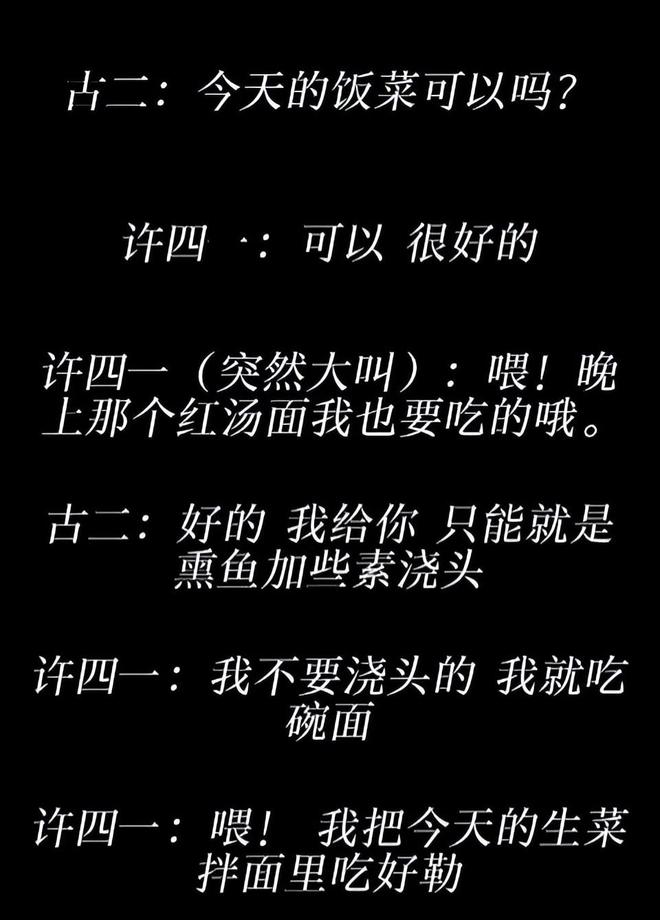 古二：今天的饭菜可以吗？

许四一：可以 很好的

许四一（突然大叫）：喂！晚上那个红汤面我也要吃的哦。

古二：好的 我给你 只能就是熏鱼加些素浇头

许四一：我不要浇头的 我就吃碗面

许四一：喂！ 我把今天的生菜拌面里吃好勒